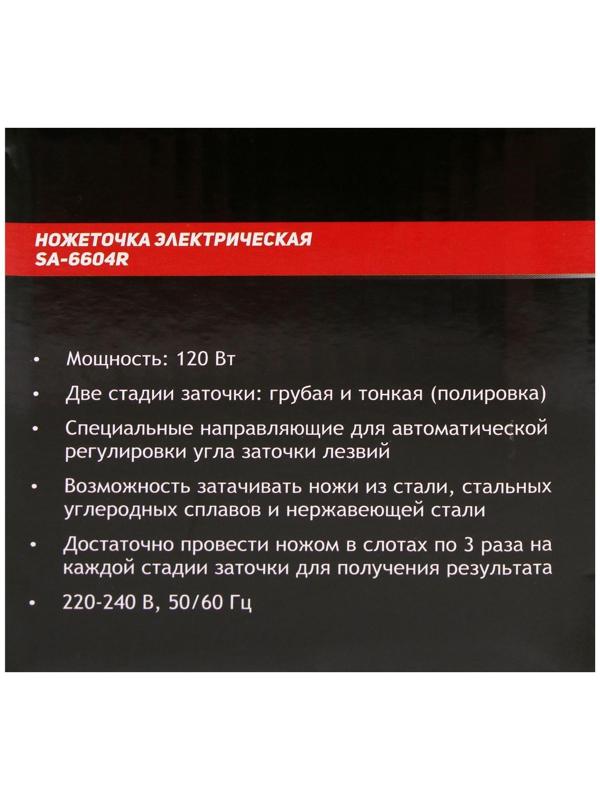 НОЖЕТОЧКА ЭЛЕКТРИЧЕСКАЯ
SA-6604R

• Мощность: 120 Вт

• Две стадии заточки: грубая и тонкая (полировка)

• Специальные направляющие для автоматической регулировки угла заточки лезвий

• Возможность затачивать ножи из стали, стальных углеродных сплавов и нержавеющей стали

• Достаточно провести ножом в слотах по 3 раза на каждой стадии заточки для получения результата

• 220-240 В, 50/60 Гц